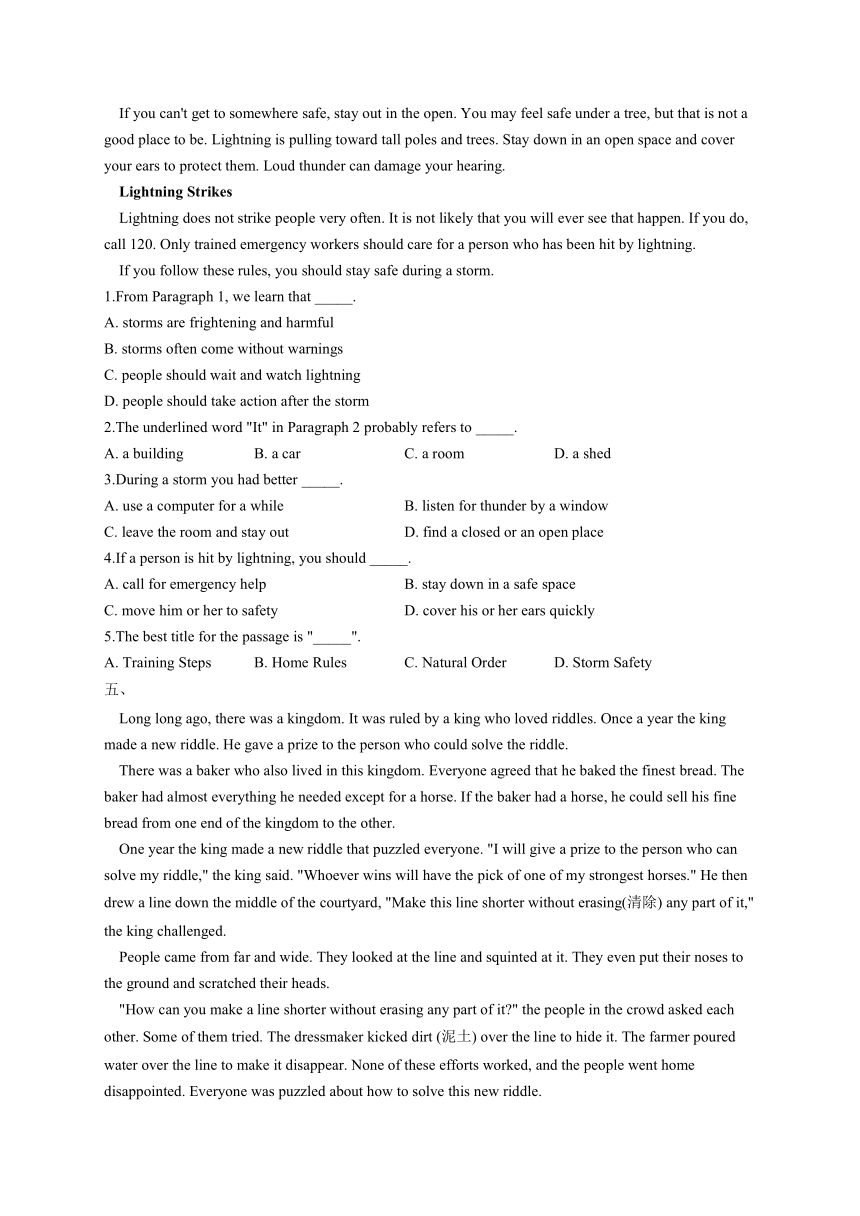 If you can't get to somewhere safe, stay out in the open. You may feel safe under a tree, but that is not a good place to be. Lightning is pulling toward tall poles and trees. Stay down in an open space and cover your ears to protect them. Loud thunder can damage your hearing.

**Lightning Strikes**

Lightning does not strike people very often. It is not likely that you will ever see that happen. If you do, call 120. Only trained emergency workers should care for a person who has been hit by lightning.

If you follow these rules, you should stay safe during a storm.

1.From Paragraph 1, we learn that _____.
A. storms are frightening and harmful
B. storms often come without warnings
C. people should wait and watch lightning
D. people should take action after the storm

2.The underlined word "It" in Paragraph 2 probably refers to _____.
A. a building  B. a car  C. a room  D. a shed

3.During a storm you had better _____.
A. use a computer for a while  B. listen for thunder by a window
C. leave the room and stay out  D. find a closed or an open place

4.If a person is hit by lightning, you should _____.
A. call for emergency help  B. stay down in a safe space
C. move him or her to safety  D. cover his or her ears quickly

5.The best title for the passage is "_____".
A. Training Steps  B. Home Rules  C. Natural Order  D. Storm Safety

五、

Long long ago, there was a kingdom. It was ruled by a king who loved riddles. Once a year the king made a new riddle. He gave a prize to the person who could solve the riddle.

There was a baker who also lived in this kingdom. Everyone agreed that he baked the finest bread. The baker had almost everything he needed except for a horse. If the baker had a horse, he could sell his fine bread from one end of the kingdom to the other.

One year the king made a new riddle that puzzled everyone. "I will give a prize to the person who can solve my riddle," the king said. "Whoever wins will have the pick of one of my strongest horses." He then drew a line down the middle of the courtyard, "Make this line shorter without erasing(清除) any part of it," the king challenged.

People came from far and wide. They looked at the line and squinted at it. They even put their noses to the ground and scratched their heads.

"How can you make a line shorter without erasing any part of it?" the people in the crowd asked each other. Some of them tried. The dressmaker kicked dirt (泥土) over the line to hide it. The farmer poured water over the line to make it disappear. None of these efforts worked, and the people went home disappointed. Everyone was puzzled about how to solve this new riddle.